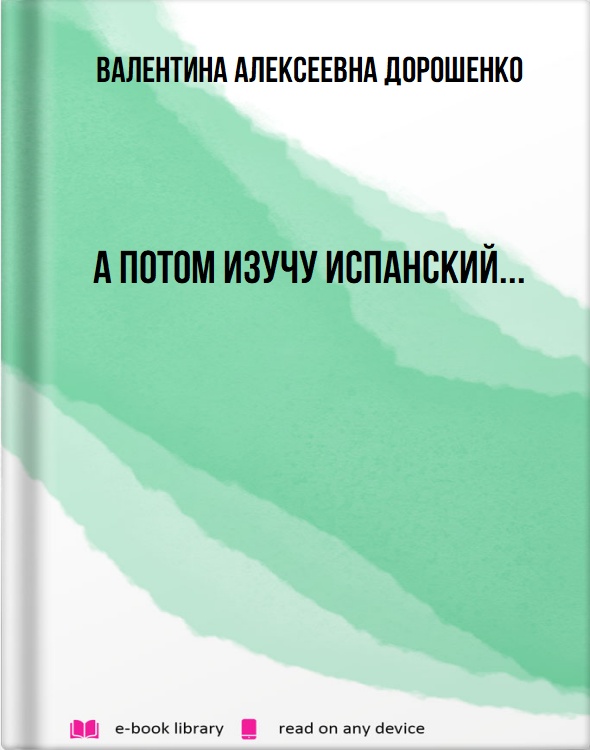 ВАЛЕНТИНА АЛЕКСЕЕВНА ДОРОШЕНКО

А ПОТОМ ИЗУЧУ ИСПАНСКИЙ...

e-book library read on any device